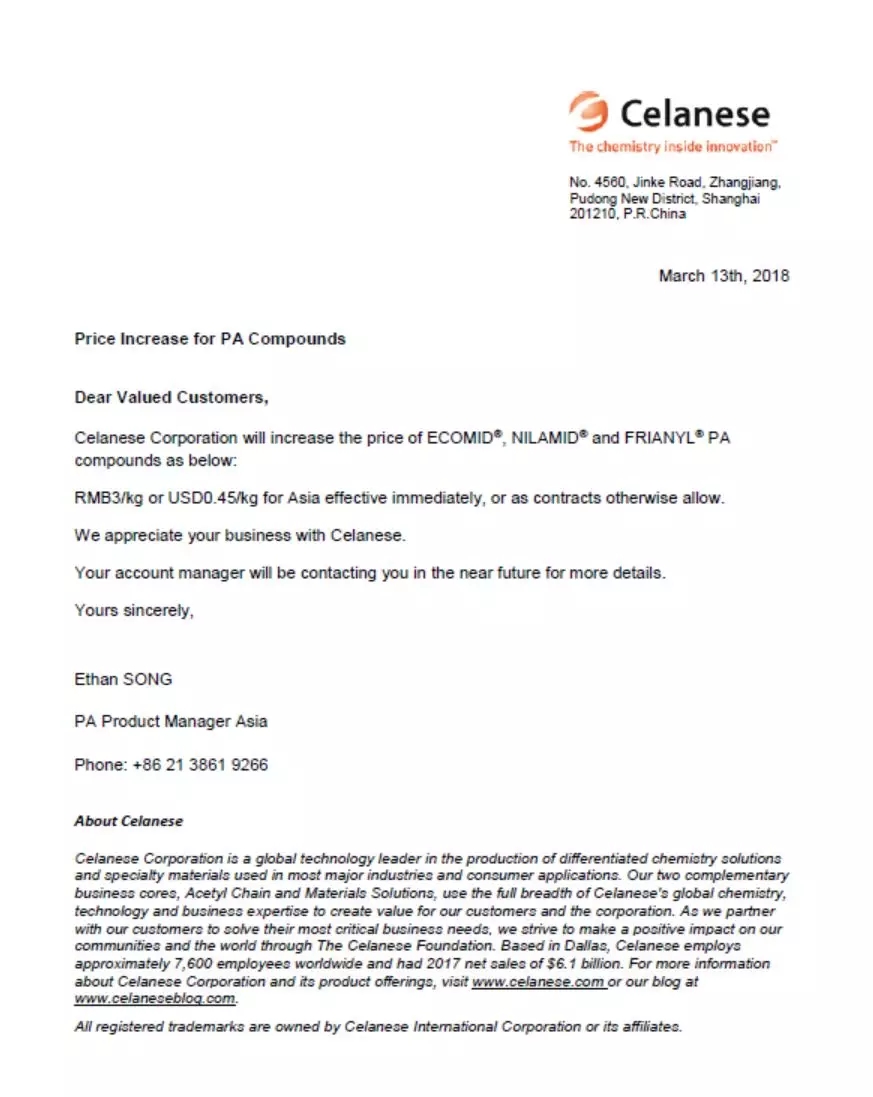 Celanese
The chemistry inside innovation™

No. 4560, Jinke Road, Zhangjiang, Pudong New District, Shanghai 201210, P.R.China

March 13th, 2018

Price Increase for PA Compounds

Dear Valued Customers,

Celanese Corporation will increase the price of ECOMID®, NILAMID® and FRIANYL® PA compounds as below:

RMB3/kg or USD0.45/kg for Asia effective immediately, or as contracts otherwise allow.

We appreciate your business with Celanese.

Your account manager will be contacting you in the near future for more details.

Yours sincerely,

Ethan SONG

PA Product Manager Asia

Phone: +86 21 3861 9266

About Celanese

Celanese Corporation is a global technology leader in the production of differentiated chemistry solutions and specialty materials used in most major industries and consumer applications. Our two complementary business cores, Acetyl Chain and Materials Solutions, use the full breadth of Celanese's global chemistry, technology and business expertise to create value for our customers and the corporation. As we partner with our customers to solve their most critical business needs, we strive to make a positive impact on our communities and the world through The Celanese Foundation. Based in Dallas, Celanese employs approximately 7,600 employees worldwide and had 2017 net sales of $6.1 billion. For more information about Celanese Corporation and its product offerings, visit www.celanese.com or our blog at www.celaneseblog.com.

All registered trademarks are owned by Celanese International Corporation or its affiliates.